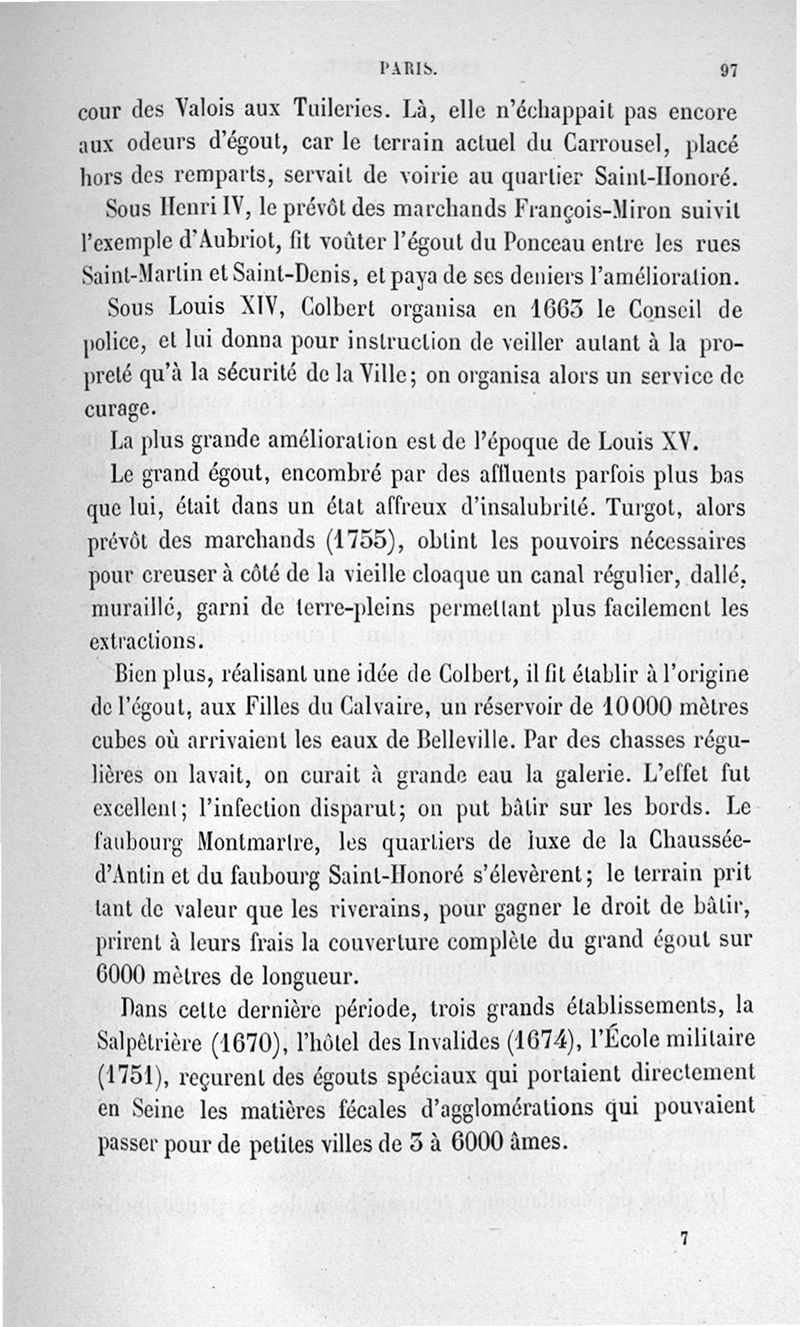 PARIS. 97

cour des Valois aux Tuileries. Là, elle n'échappait pas encore aux odeurs d'égout, car le terrain actuel du Carrousel, placé hors des remparts, servait de voirie au quartier Saint-Honoré.

Sous Henri IV, le prévôt des marchands François-Miron suivit l'exemple d'Aubriot, fit voûter l'égout du Ponceau entre les rues Saint-Martin et Saint-Denis, et paya de ses deniers l'amélioration.

Sous Louis XIV, Colbert organisa en 1663 le Conseil de police, et lui donna pour instruction de veiller autant à la propreté qu'à la sécurité de la Ville; on organisa alors un service de curage.

La plus grande amélioration est de l'époque de Louis XV.

Le grand égout, encombré par des affluents parfois plus bas que lui, était dans un état affreux d'insalubrité. Turgot, alors prévôt des marchands (1755), obtint les pouvoirs nécessaires pour creuser à côté de la vieille cloaque un canal régulier, dallé, muraillé, garni de terre-pleins permettant plus facilement les extractions.

Bien plus, réalisant une idée de Colbert, il fit établir à l'origine de l'égout, aux Filles du Calvaire, un réservoir de 10000 mètres cubes où arrivaient les eaux de Belleville. Par des chasses régulières on lavait, on curait à grande eau la galerie. L'effet fut excellent; l'infection disparut; on put bâtir sur les bords. Le faubourg Montmartre, les quartiers de luxe de la Chaussée-d'Antin et du faubourg Saint-Honoré s'élevèrent; le terrain prit tant de valeur que les riverains, pour gagner le droit de bâtir, prirent à leurs frais la couverture complète du grand égout sur 6000 mètres de longueur.

Dans cette dernière période, trois grands établissements, la Salpêtrière (1670), l'hôtel des Invalides (1674), l'École militaire (1751), reçurent des égouts spéciaux qui portaient directement en Seine les matières fécales d'agglomérations qui pouvaient passer pour de petites villes de 3 à 6000 âmes.

7